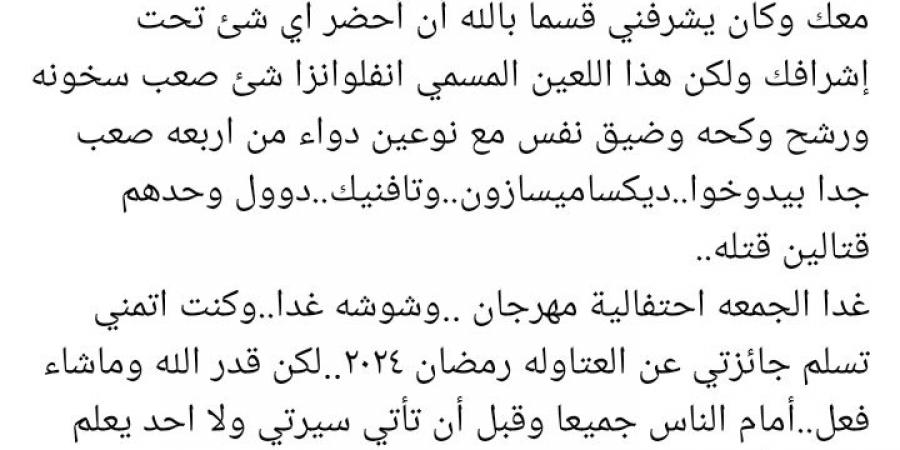 معك وكان يشرفني قسما بالله ان احضر اي شئ تحت إشرافك ولكن هذا اللعين المسمي انفلوانزا شئ صعب سخونه ورشح وكحه وضيق نفس مع نوعين دواء من اربعه صعب جدا بيدوخوا..ديكساميسازون..وتافنيك..دوول وحدهم قتالين قتله..
غدا الجمعه احتفالية مهرجان ..وشوشه غدا..وكنت اتمني تسلم جائزتي عن العتاوله رمضان ٢٠٢٤..لكن قدر الله وماشاء فعل..أمام الناس جميعا وقبل أن تأتي سيرتي ولا احد يعلم